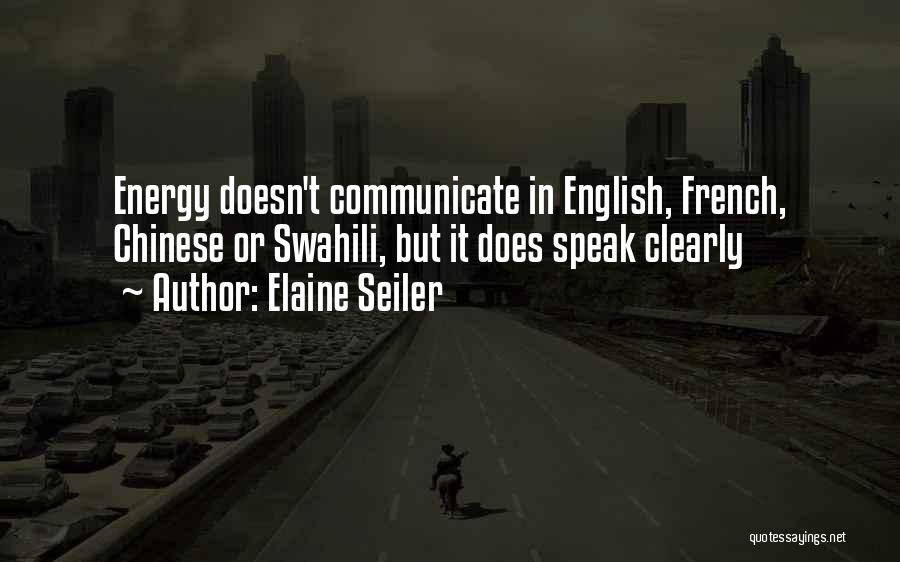 Energy doesn't communicate in English, French, Chinese or Swahili, but it does speak clearly

~ Author: Elaine Seiler

quotessayings.net